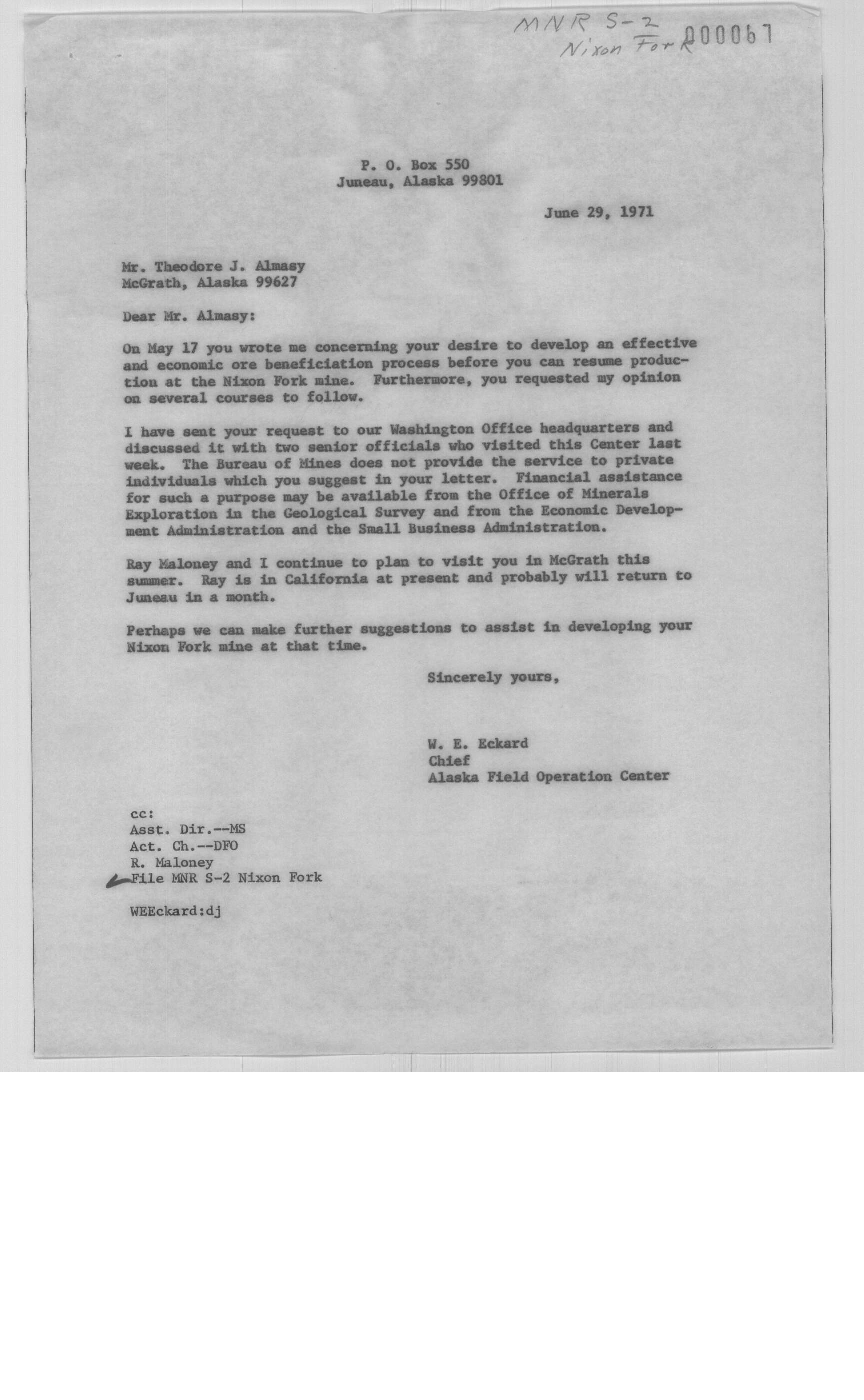 MNR S-2
Nixon Fork 000067

P. O. Box 550
Juneau, Alaska 99801

June 29, 1971

Mr. Theodore J. Almasy
McGrath, Alaska 99627

Dear Mr. Almasy:

On May 17 you wrote me concerning your desire to develop an effective and economic ore beneficiation process before you can resume production at the Nixon Fork mine. Furthermore, you requested my opinion on several courses to follow.

I have sent your request to our Washington Office headquarters and discussed it with two senior officials who visited this Center last week. The Bureau of Mines does not provide the service to private individuals which you suggest in your letter. Financial assistance for such a purpose may be available from the Office of Minerals Exploration in the Geological Survey and from the Economic Development Administration and the Small Business Administration.

Ray Maloney and I continue to plan to visit you in McGrath this summer. Ray is in California at present and probably will return to Juneau in a month.

Perhaps we can make further suggestions to assist in developing your Nixon Fork mine at that time.

Sincerely yours,

W. E. Eckard
Chief
Alaska Field Operation Center

cc:
Asst. Dir.--MS
Act. Ch.--DFO
R. Maloney
File MNR S-2 Nixon Fork

WEEckard:dj